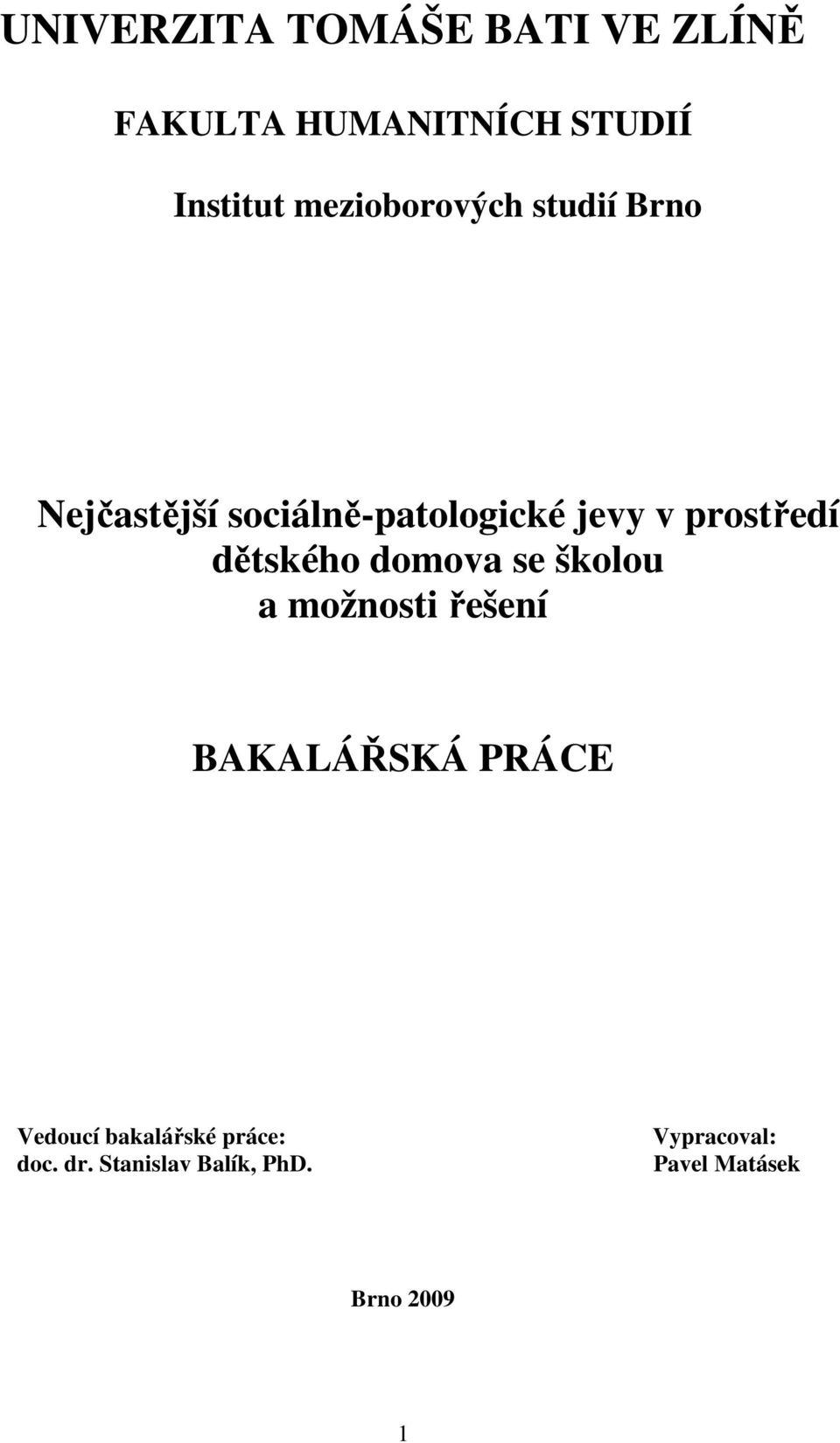 UNIVERZITA TOMÁŠE BATI VE ZLÍNĚ

FAKULTA HUMANITNÍCH STUDIÍ

Institut mezioborových studií Brno

Nejčastější sociálně-patologické jevy v prostředí dětského domova se školou a možnosti řešení

BAKALÁŘSKÁ PRÁCE

Vedoucí bakalářské práce:
doc. dr. Stanislav Balík, PhD.

Vypracoval:
Pavel Matásek

Brno 2009

1